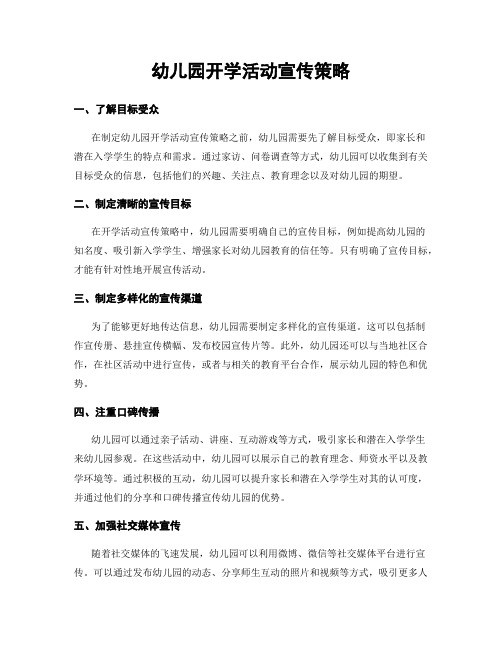 幼儿园开学活动宣传策略

一、了解目标受众

在制定幼儿园开学活动宣传策略之前，幼儿园需要先了解目标受众，即家长和潜在入学学生的特点和需求。通过家访、问卷调查等方式，幼儿园可以收集到有关目标受众的信息，包括他们的兴趣、关注点、教育理念以及对幼儿园的期望。

二、制定清晰的宣传目标

在开学活动宣传策略中，幼儿园需要明确自己的宣传目标，例如提高幼儿园的知名度、吸引新入学学生、增强家长对幼儿园教育的信任等。只有明确了宣传目标，才能有针对性地开展宣传活动。

三、制定多样化的宣传渠道

为了能够更好地传达信息，幼儿园需要制定多样化的宣传渠道。这可以包括制作宣传册、悬挂宣传横幅、发布校园宣传片等。此外，幼儿园还可以与当地社区合作，在社区活动中进行宣传，或者与相关的教育平台合作，展示幼儿园的特色和优势。

四、注重口碑传播

幼儿园可以通过亲子活动、讲座、互动游戏等方式，吸引家长和潜在入学学生来幼儿园参观。在这些活动中，幼儿园可以展示自己的教育理念、师资水平以及教学环境等。通过积极的互动，幼儿园可以提升家长和潜在入学学生对其的认可度，并通过他们的分享和口碑传播宣传幼儿园的优势。

五、加强社交媒体宣传

随着社交媒体的飞速发展，幼儿园可以利用微博、微信等社交媒体平台进行宣传。可以通过发布幼儿园的动态、分享师生互动的照片和视频等方式，吸引更多人